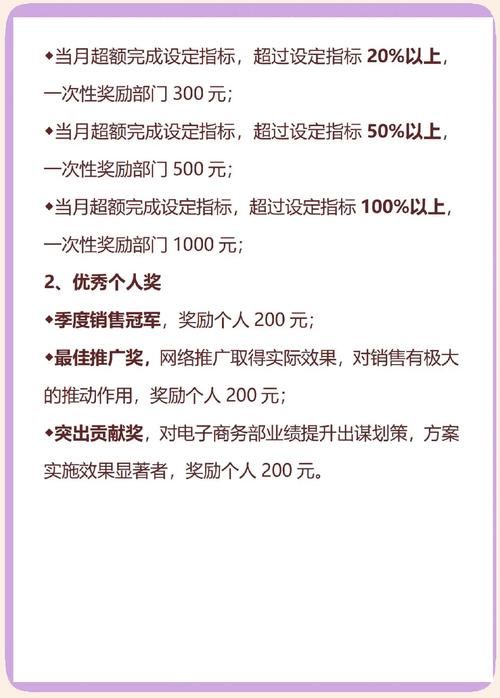 ◆当月超额完成设定指标，超过设定指标 20%以上，一次性奖励部门 300 元；

◆当月超额完成设定指标，超过设定指标 50%以上，一次性奖励部门 500 元；

◆当月超额完成设定指标，超过设定指标 100%以上，一次性奖励部门 1000 元；

2、优秀个人奖

◆季度销售冠军，奖励个人 200 元；

◆最佳推广奖，网络推广取得实际效果，对销售有极大的推动作用，奖励个人 200 元；

◆突出贡献奖，对电子商务部业绩提升出谋划策，方案实施效果显著者，奖励个人 200 元。